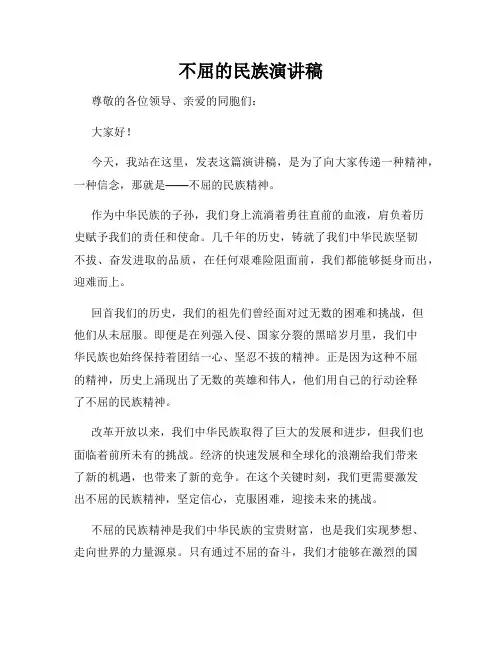 不屈的民族演讲稿

尊敬的各位领导、亲爱的同胞们：

大家好！

今天，我站在这里，发表这篇演讲稿，是为了向大家传递一种精神，一种信念，那就是——不屈的民族精神。

作为中华民族的子孙，我们身上流淌着勇往直前的血液，肩负着历史赋予我们的责任和使命。几千年的历史，铸就了我们中华民族坚韧不拔、奋发进取的品质，在任何艰难险阻面前，我们都能够挺身而出，迎难而上。

回首我们的历史，我们的祖先们曾经面对过无数的困难和挑战，但他们从未屈服。即便是在列强入侵、国家分裂的黑暗岁月里，我们中华民族也始终保持着团结一心、坚忍不拔的精神。正是因为这种不屈的精神，历史上涌现出了无数的英雄和伟人，他们用自己的行动诠释了不屈的民族精神。

改革开放以来，我们中华民族取得了巨大的发展和进步，但我们也面临着前所未有的挑战。经济的快速发展和全球化的浪潮给我们带来了新的机遇，也带来了新的竞争。在这个关键时刻，我们更需要激发出不屈的民族精神，坚定信心，克服困难，迎接未来的挑战。

不屈的民族精神是我们中华民族的宝贵财富，也是我们实现梦想、走向世界的力量源泉。只有通过不屈的奋斗，我们才能够在激烈的国